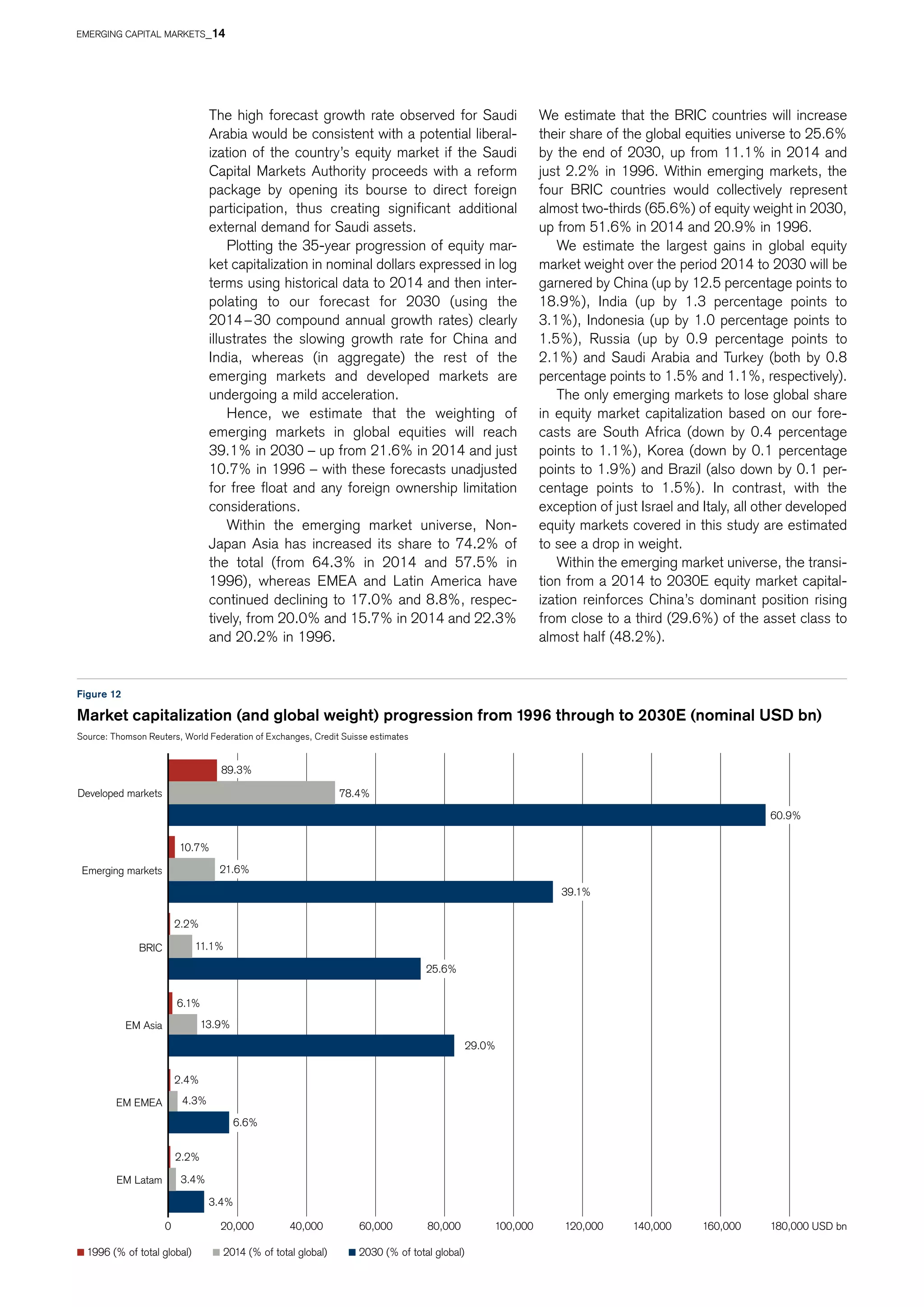 EMERGING CAPITAL MARKETS_14

The high forecast growth rate observed for Saudi Arabia would be consistent with a potential liberalization of the country's equity market if the Saudi Capital Markets Authority proceeds with a reform package by opening its bourse to direct foreign participation, thus creating significant additional external demand for Saudi assets.

Plotting the 35-year progression of equity market capitalization in nominal dollars expressed in log terms using historical data to 2014 and then interpolating to our forecast for 2030 (using the 2014–30 compound annual growth rates) clearly illustrates the slowing growth rate for China and India, whereas (in aggregate) the rest of the emerging markets and developed markets are undergoing a mild acceleration.

Hence, we estimate that the weighting of emerging markets in global equities will reach 39.1% in 2030 – up from 21.6% in 2014 and just 10.7% in 1996 – with these forecasts unadjusted for free float and any foreign ownership limitation considerations.

Within the emerging market universe, Non-Japan Asia has increased its share to 74.2% of the total (from 64.3% in 2014 and 57.5% in 1996), whereas EMEA and Latin America have continued declining to 17.0% and 8.8%, respectively, from 20.0% and 15.7% in 2014 and 22.3% and 20.2% in 1996.

We estimate that the BRIC countries will increase their share of the global equities universe to 25.6% by the end of 2030, up from 11.1% in 2014 and just 2.2% in 1996. Within emerging markets, the four BRIC countries would collectively represent almost two-thirds (65.6%) of equity weight in 2030, up from 51.6% in 2014 and 20.9% in 1996.

We estimate the largest gains in global equity market weight over the period 2014 to 2030 will be garnered by China (up by 12.5 percentage points to 18.9%), India (up by 1.3 percentage points to 3.1%), Indonesia (up by 1.0 percentage points to 1.5%), Russia (up by 0.9 percentage points to 2.1%) and Saudi Arabia and Turkey (both by 0.8 percentage points to 1.5% and 1.1%, respectively).

The only emerging markets to lose global share in equity market capitalization based on our forecasts are South Africa (down by 0.4 percentage points to 1.1%), Korea (down by 0.1 percentage points to 1.9%) and Brazil (also down by 0.1 percentage points to 1.5%). In contrast, with the exception of just Israel and Italy, all other developed equity markets covered in this study are estimated to see a drop in weight.

Within the emerging market universe, the transition from a 2014 to 2030E equity market capitalization reinforces China's dominant position rising from close to a third (29.6%) of the asset class to almost half (48.2%).

Figure 12
Market capitalization (and global weight) progression from 1996 through to 2030E (nominal USD bn)
Source: Thomson Reuters, World Federation of Exchanges, Credit Suisse estimates

Developed markets 89.3% 78.4% 60.9%
Emerging markets 10.7% 21.6% 39.1%
BRIC 2.2% 11.1% 25.6%
EM Asia 6.1% 13.9% 29.0%
EM EMEA 2.4% 4.3% 6.6%
EM Latam 2.2% 3.4% 3.4%

0 20,000 40,000 60,000 80,000 100,000 120,000 140,000 160,000 180,000 USD bn

1996 (% of total global) 2014 (% of total global) 2030 (% of total global)